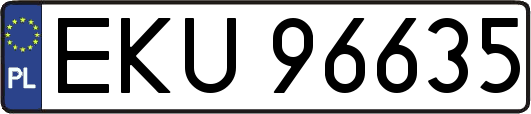 PL
EKU 96635